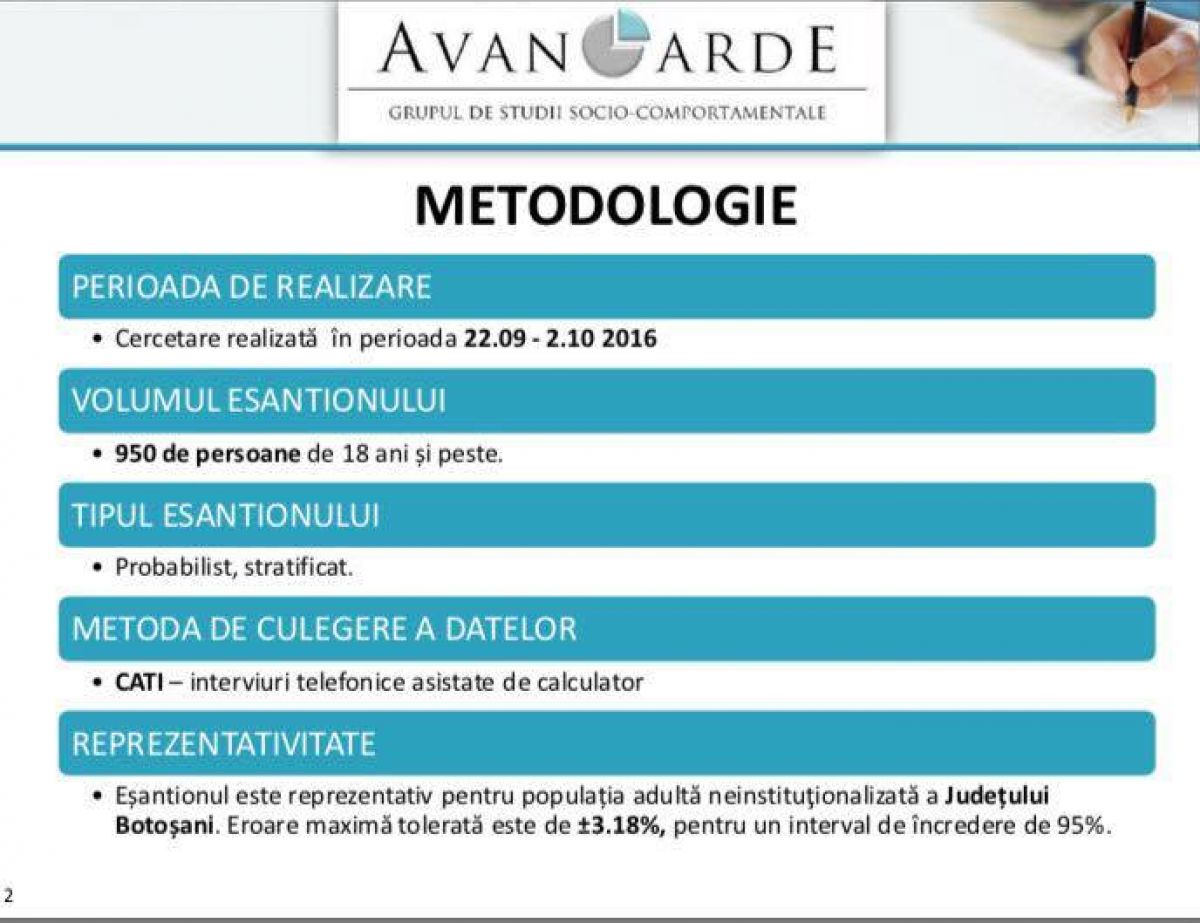 AVANGARDE
GRUPUL DE STUDII SOCIO-COMPORTAMENTALE

METODOLOGIE

PERIOADA DE REALIZARE

• Cercetare realizată în perioada 22.09 - 2.10 2016

VOLUMUL ESANTIONULUI

• 950 de persoane de 18 ani și peste.

TIPUL ESANTIONULUI

• Probabilist, stratificat.

METODA DE CULEGERE A DATELOR

• CATI – interviuri telefonice asistate de calculator

REPREZENTATIVITATE

• Eșantionul este reprezentativ pentru populația adultă neinstituţionalizată a Județului Botoșani. Eroare maximă tolerată este de ±3.18%, pentru un interval de încredere de 95%.

2